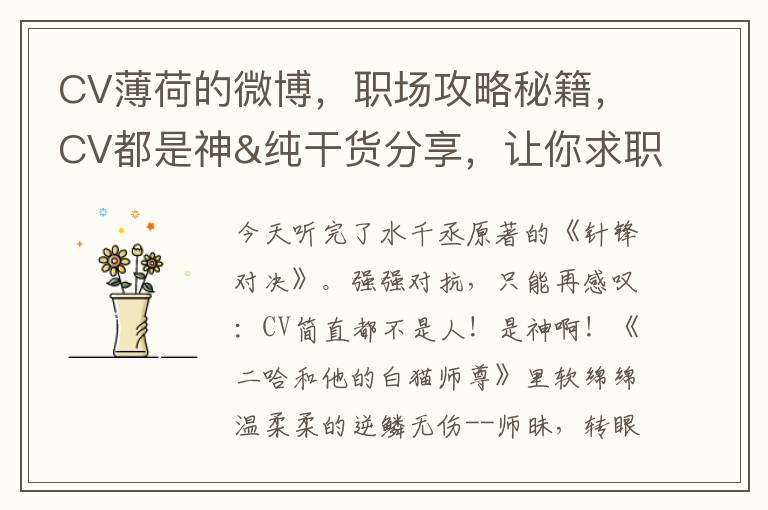 CV薄荷的微博，职场攻略秘籍，CV都是神&纯干货分享，让你求职

今天听完了水千丞原著的《针锋对决》。强强对抗，只能再感叹：CV简直都不是人！是神啊！《二哈和他的白猫师尊》里软绵绵温柔柔的逆鳞无伤--师昧，转眼